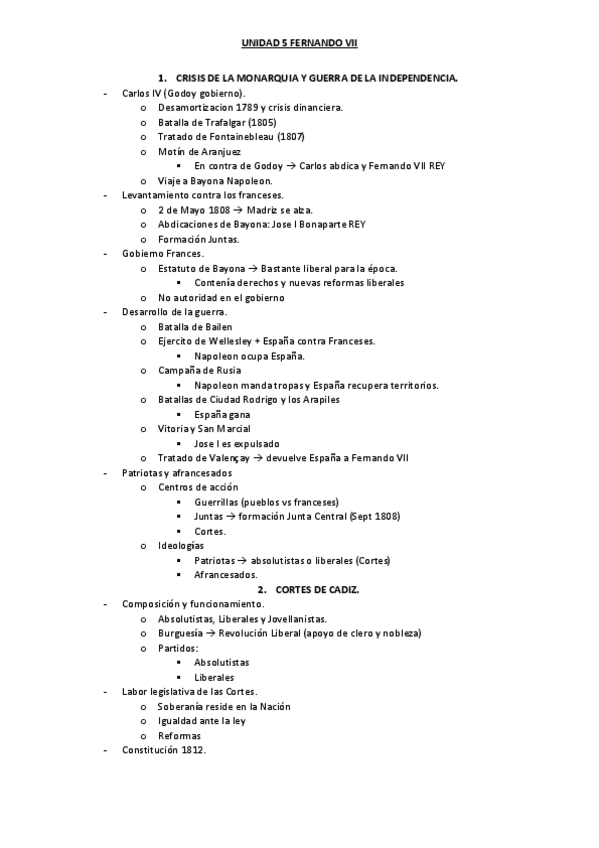 UNIDAD 5 FERNANDO VII

1. CRISIS DE LA MONARQUIA Y GUERRA DE LA INDEPENDENCIA.

- Carlos IV (Godoy gobierno).
  o Desamortizacion 1789 y crisis dinanciera.
  o Batalla de Trafalgar (1805)
  o Tratado de Fontainebleau (1807)
  o Motín de Aranjuez
    ▪ En contra de Godoy → Carlos abdica y Fernando VII REY
  o Viaje a Bayona Napoleon.
- Levantamiento contra los franceses.
  o 2 de Mayo 1808 → Madriz se alza.
  o Abdicaciones de Bayona: Jose I Bonaparte REY
  o Formación Juntas.
- Gobierno Frances.
  o Estatuto de Bayona → Bastante liberal para la época.
    ▪ Contenía derechos y nuevas reformas liberales
  o No autoridad en el gobierno
- Desarrollo de la guerra.
  o Batalla de Bailen
  o Ejercito de Wellesley + España contra Franceses.
    ▪ Napoleon ocupa España.
  o Campaña de Rusia
    ▪ Napoleon manda tropas y España recupera territorios.
  o Batallas de Ciudad Rodrigo y los Arapiles
    ▪ España gana
  o Vitoria y San Marcial
    ▪ Jose I es expulsado
  o Tratado de Valençay → devuelve España a Fernando VII
- Patriotas y afrancesados
  o Centros de acción
    ▪ Guerrillas (pueblos vs franceses)
    ▪ Juntas → formación Junta Central (Sept 1808)
    ▪ Cortes.
  o Ideologías
    ▪ Patriotas → absolutistas o liberales (Cortes)
    ▪ Afrancesados.

2. CORTES DE CADIZ.

- Composición y funcionamiento.
  o Absolutistas, Liberales y Jovellanistas.
  o Burguesía → Revolución Liberal (apoyo de clero y nobleza)
  o Partidos:
    ▪ Absolutistas
    ▪ Liberales
- Labor legislativa de las Cortes.
  o Soberanía reside en la Nación
  o Igualdad ante la ley
  o Reformas
- Constitución 1812.